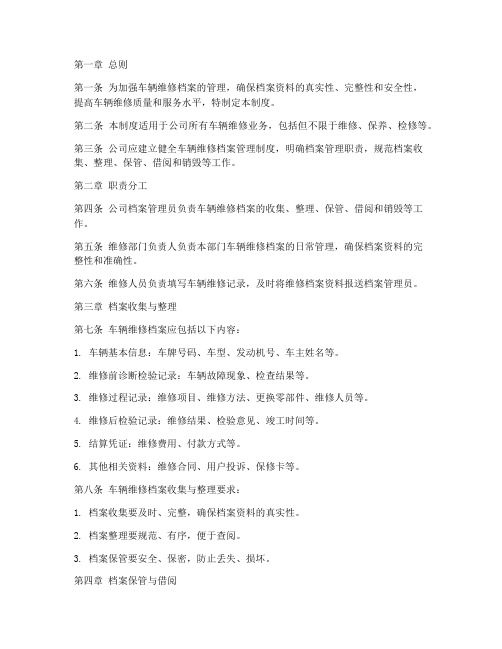 第一章 总则

第一条 为加强车辆维修档案的管理，确保档案资料的真实性、完整性和安全性，提高车辆维修质量和服务水平，特制定本制度。

第二条 本制度适用于公司所有车辆维修业务，包括但不限于维修、保养、检修等。

第三条 公司应建立健全车辆维修档案管理制度，明确档案管理职责，规范档案收集、整理、保管、借阅和销毁等工作。

第二章 职责分工

第四条 公司档案管理员负责车辆维修档案的收集、整理、保管、借阅和销毁等工作。

第五条 维修部门负责人负责本部门车辆维修档案的日常管理，确保档案资料的完整性和准确性。

第六条 维修人员负责填写车辆维修记录，及时将维修档案资料报送档案管理员。

第三章 档案收集与整理

第七条 车辆维修档案应包括以下内容：

1. 车辆基本信息：车牌号码、车型、发动机号、车主姓名等。

2. 维修前诊断检验记录：车辆故障现象、检查结果等。

3. 维修过程记录：维修项目、维修方法、更换零部件、维修人员等。

4. 维修后检验记录：维修结果、检验意见、竣工时间等。

5. 结算凭证：维修费用、付款方式等。

6. 其他相关资料：维修合同、用户投诉、保修卡等。

第八条 车辆维修档案收集与整理要求：

1. 档案收集要及时、完整，确保档案资料的真实性。

2. 档案整理要规范、有序，便于查阅。

3. 档案保管要安全、保密，防止丢失、损坏。

第四章 档案保管与借阅